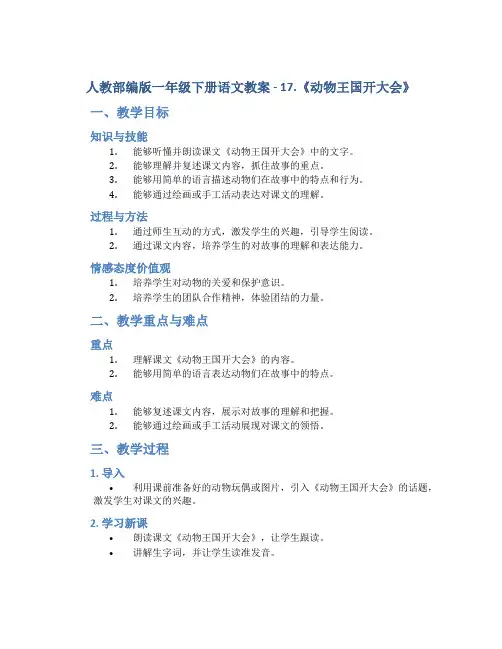 人教部编版一年级下册语文教案 - 17.《动物王国开大会》

一、教学目标

知识与技能

1. 能够听懂并朗读课文《动物王国开大会》中的文字。
2. 能够理解并复述课文内容，抓住故事的重点。
3. 能够用简单的语言描述动物们在故事中的特点和行为。
4. 能够通过绘画或手工活动表达对课文的理解。

过程与方法

1. 通过师生互动的方式，激发学生的兴趣，引导学生阅读。
2. 通过课文内容，培养学生的对故事的理解和表达能力。

情感态度价值观

1. 培养学生对动物的关爱和保护意识。
2. 培养学生的团队合作精神，体验团结的力量。

二、教学重点与难点

重点

1. 理解课文《动物王国开大会》的内容。
2. 能够用简单的语言表达动物们在故事中的特点。

难点

1. 能够复述课文内容，展示对故事的理解和把握。
2. 能够通过绘画或手工活动展现对课文的领悟。

三、教学过程

1. 导入

• 利用课前准备好的动物玩偶或图片，引入《动物王国开大会》的话题，激发学生对课文的兴趣。

2. 学习新课

• 朗读课文《动物王国开大会》，让学生跟读。
• 讲解生字词，并让学生读准发音。